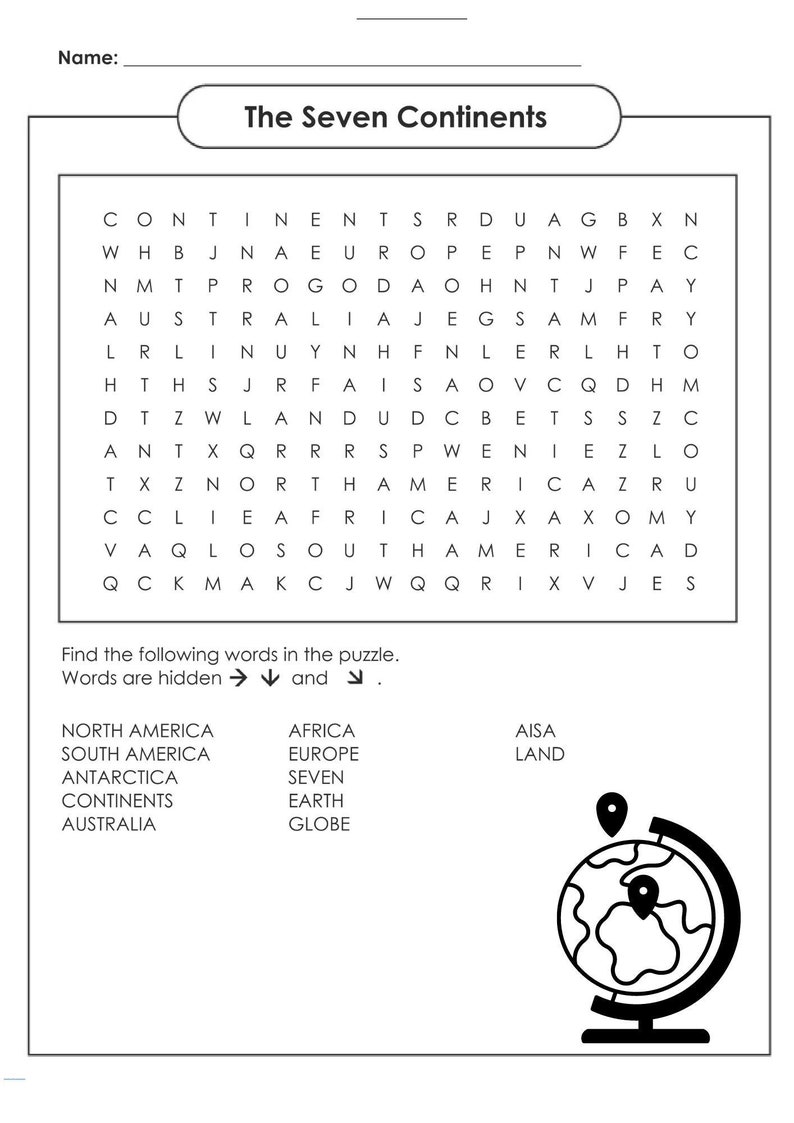 Name: ____

The Seven Continents

C O N T I N E N T S R D U A G B X N
W H B J N A E U R O P E P N W F E C
N M T P R O G O D A O H N T J P A Y
A U S T R A L I A J E G S A M F R Y
L R L I N U Y N H F N L E R L H T O
H T H S J R F A I S A O V C Q D H M
D T Z W L A N D U D C B E T S S Z C
A N T X Q R R R S P W E N I E Z L O
T X Z N O R T H A M E R I C A Z R U
C C L I E A F R I C A J X A X O M Y
V A Q L O S O U T H A M E R I C A D
Q C K M A K C J W Q Q R I X V J E S

Find the following words in the puzzle.
Words are hidden → ↓ and ↘ .

NORTH AMERICA
SOUTH AMERICA
ANTARCTICA
CONTINENTS
AUSTRALIA

AFRICA
EUROPE
SEVEN
EARTH
GLOBE

AISA
LAND